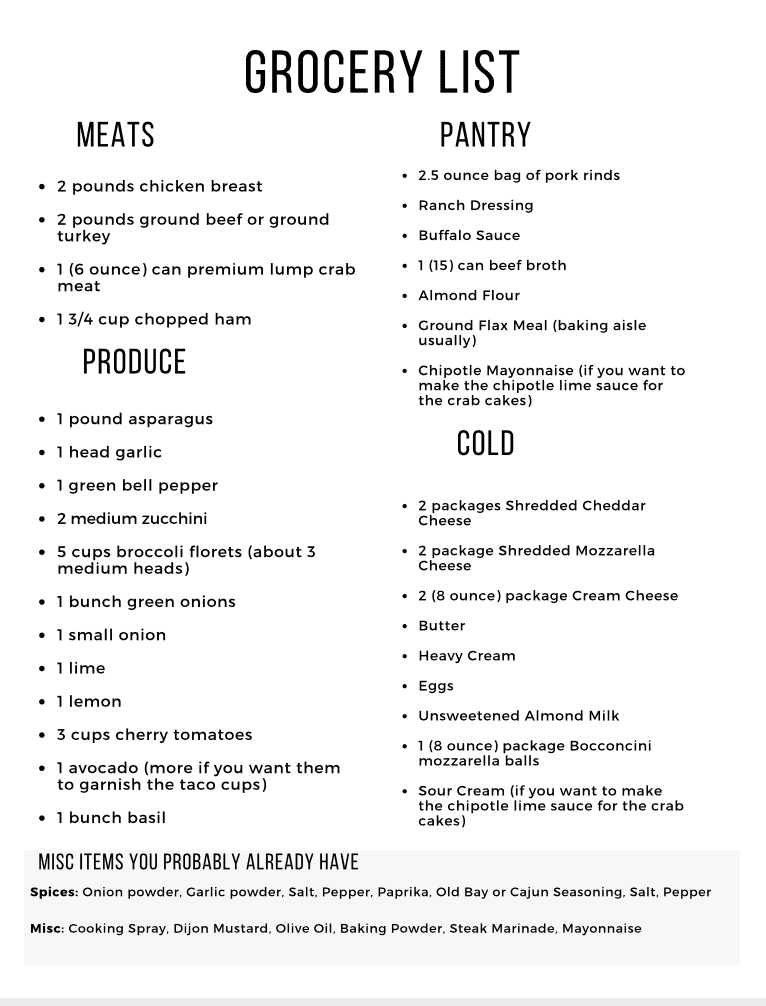 GROCERY LIST

MEATS

- 2 pounds chicken breast
- 2 pounds ground beef or ground turkey
- 1 (6 ounce) can premium lump crab meat
- 1 3/4 cup chopped ham

PRODUCE

- 1 pound asparagus
- 1 head garlic
- 1 green bell pepper
- 2 medium zucchini
- 5 cups broccoli florets (about 3 medium heads)
- 1 bunch green onions
- 1 small onion
- 1 lime
- 1 lemon
- 3 cups cherry tomatoes
- 1 avocado (more if you want them to garnish the taco cups)
- 1 bunch basil

PANTRY

- 2.5 ounce bag of pork rinds
- Ranch Dressing
- Buffalo Sauce
- 1 (15) can beef broth
- Almond Flour
- Ground Flax Meal (baking aisle usually)
- Chipotle Mayonnaise (if you want to make the chipotle lime sauce for the crab cakes)

COLD

- 2 packages Shredded Cheddar Cheese
- 2 package Shredded Mozzarella Cheese
- 2 (8 ounce) package Cream Cheese
- Butter
- Heavy Cream
- Eggs
- Unsweetened Almond Milk
- 1 (8 ounce) package Bocconcini mozzarella balls
- Sour Cream (if you want to make the chipotle lime sauce for the crab cakes)

MISC ITEMS YOU PROBABLY ALREADY HAVE

Spices: Onion powder, Garlic powder, Salt, Pepper, Paprika, Old Bay or Cajun Seasoning, Salt, Pepper

Misc: Cooking Spray, Dijon Mustard, Olive Oil, Baking Powder, Steak Marinade, Mayonnaise